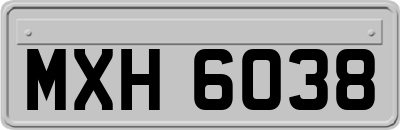 MXH 6038